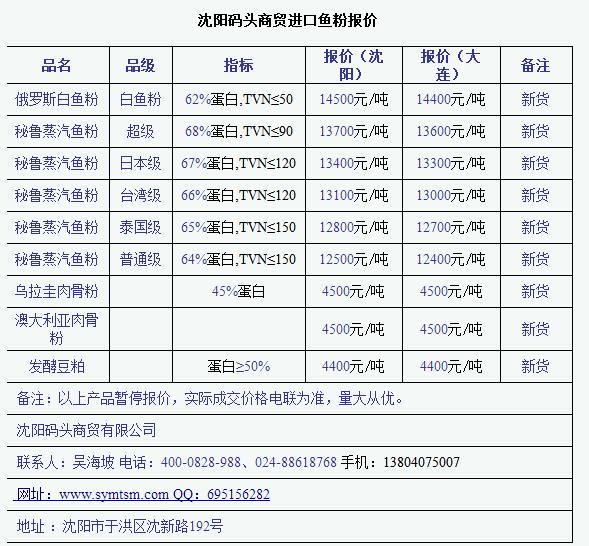 沈阳码头商贸进口鱼粉报价

| 品名 | 品级 | 指标 | 报价（沈阳） | 报价（大连） | 备注 |
|---|---|---|---|---|---|
| 俄罗斯白鱼粉 | 白鱼粉 | 62%蛋白,TVN≤50 | 14500元/吨 | 14400元/吨 | 新货 |
| 秘鲁蒸汽鱼粉 | 超级 | 68%蛋白,TVN≤90 | 13700元/吨 | 13600元/吨 | 新货 |
| 秘鲁蒸汽鱼粉 | 日本级 | 67%蛋白,TVN≤120 | 13400元/吨 | 13300元/吨 | 新货 |
| 秘鲁蒸汽鱼粉 | 台湾级 | 66%蛋白,TVN≤120 | 13100元/吨 | 13000元/吨 | 新货 |
| 秘鲁蒸汽鱼粉 | 泰国级 | 65%蛋白,TVN≤150 | 12800元/吨 | 12700元/吨 | 新货 |
| 秘鲁蒸汽鱼粉 | 普通级 | 64%蛋白,TVN≤150 | 12500元/吨 | 12400元/吨 | 新货 |
| 乌拉圭肉骨粉 | | 45%蛋白 | 4500元/吨 | 4500元/吨 | 新货 |
| 澳大利亚肉骨粉 | | | 4500元/吨 | 4500元/吨 | 新货 |
| 发酵豆粕 | | 蛋白≥50% | 4400元/吨 | 4400元/吨 | 新货 |

备注：以上产品暂停报价，实际成交价格电联为准，量大从优。

沈阳码头商贸有限公司

联系人：吴海坡 电话：400-0828-988、024-88618768 手机：13804075007

网址：www.symtsm.com QQ：695156282

地址 ：沈阳市于洪区沈新路192号